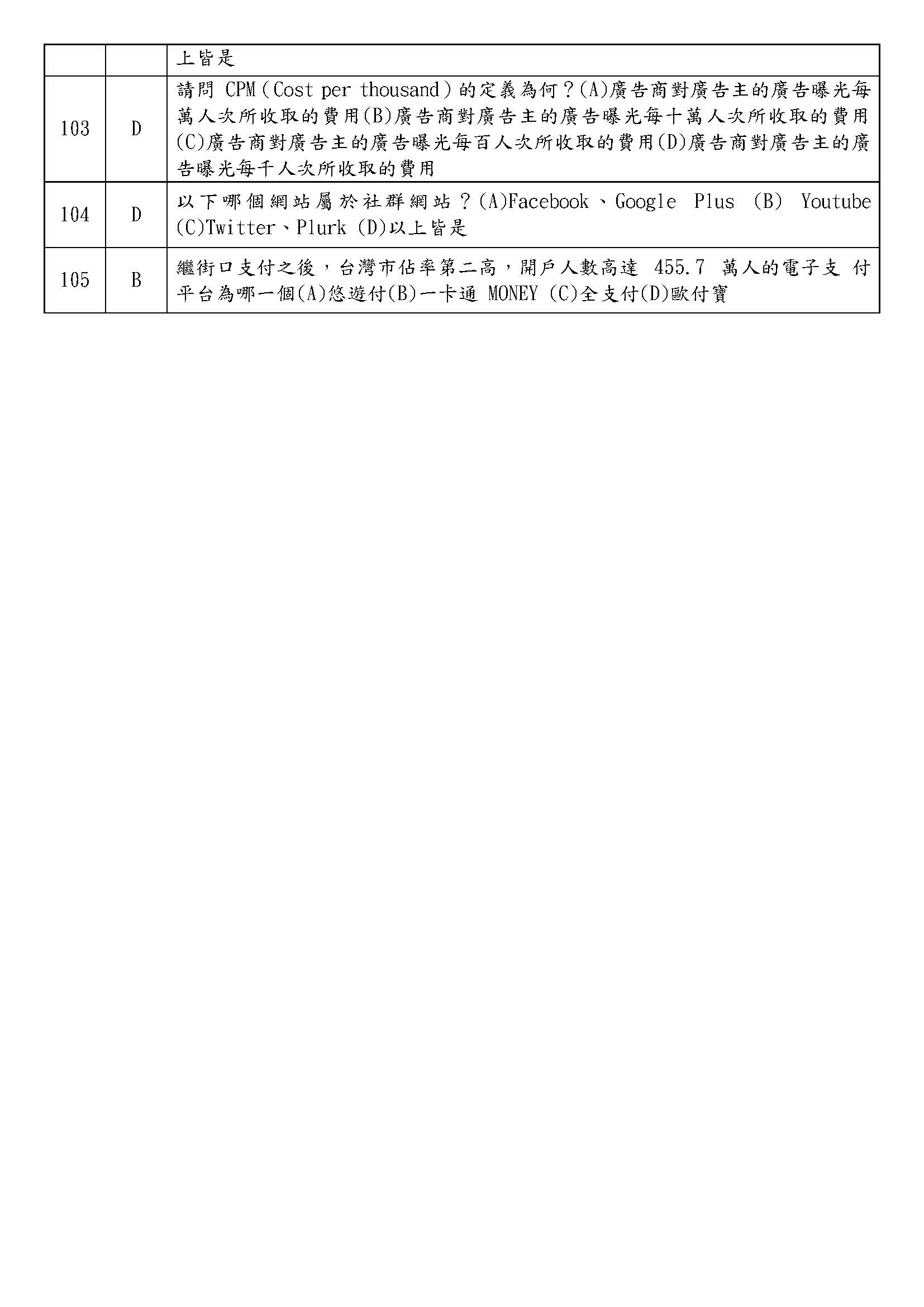 |  |  | 上皆是 |
|---|---|---|
| 103 | D | 請問 CPM（Cost per thousand）的定義為何？(A)廣告商對廣告主的廣告曝光每萬人次所收取的費用(B)廣告商對廣告主的廣告曝光每十萬人次所收取的費用(C)廣告商對廣告主的廣告曝光每百人次所收取的費用(D)廣告商對廣告主的廣告曝光每千人次所收取的費用 |
| 104 | D | 以下哪個網站屬於社群網站？(A)Facebook、Google Plus (B) Youtube (C)Twitter、Plurk (D)以上皆是 |
| 105 | B | 繼街口支付之後，台灣市佔率第二高，開戶人數高達 455.7 萬人的電子支 付平台為哪一個(A)悠遊付(B)一卡通 MONEY (C)全支付(D)歐付寶 |